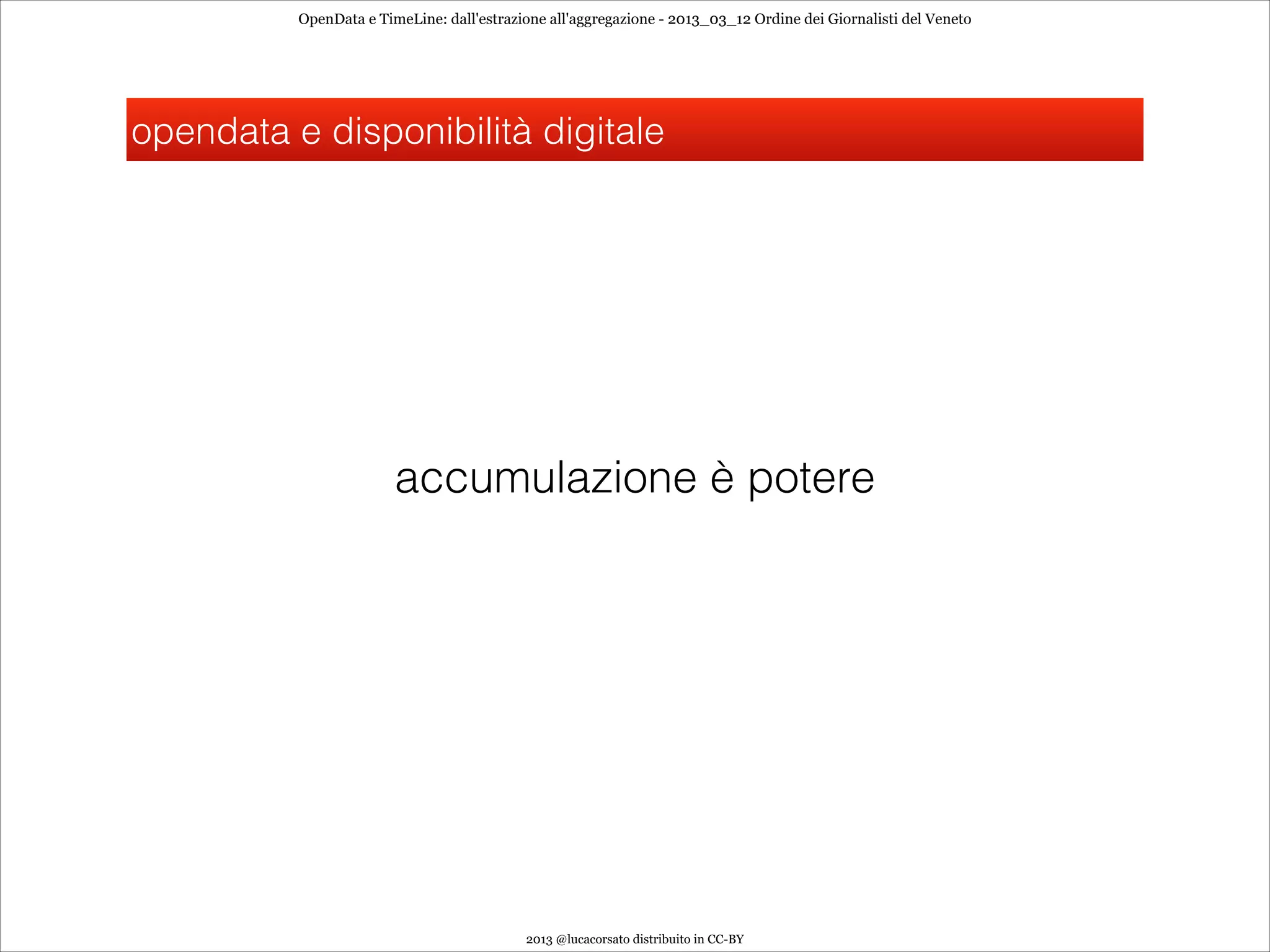 OpenData e TimeLine: dall'estrazione all'aggregazione - 2013_03_12 Ordine dei Giornalisti del Veneto

opendata e disponibilità digitale

accumulazione è potere

2013 @lucacorsato distribuito in CC-BY